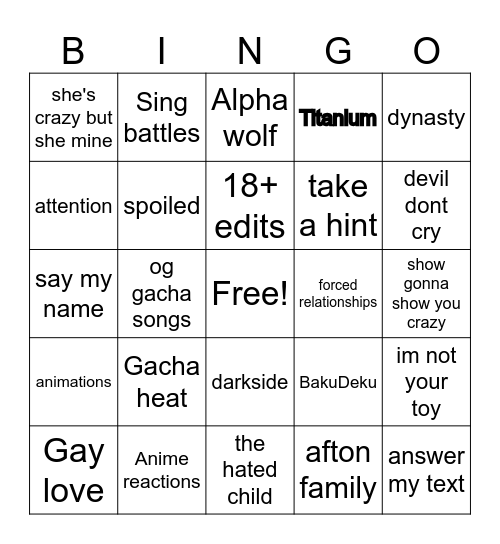 | B | I | N | G | O |
|---|---|---|---|---|
| she's crazy but she mine | Sing battles | Alpha wolf | Titanium | dynasty |
| attention | spoiled | 18+ edits | take a hint | devil dont cry |
| say my name | og gacha songs | Free! | forced relationships | show gonna show you crazy |
| animations | Gacha heat | darkside | BakuDeku | im not your toy |
| Gay love | Anime reactions | the hated child | afton family | answer my text |